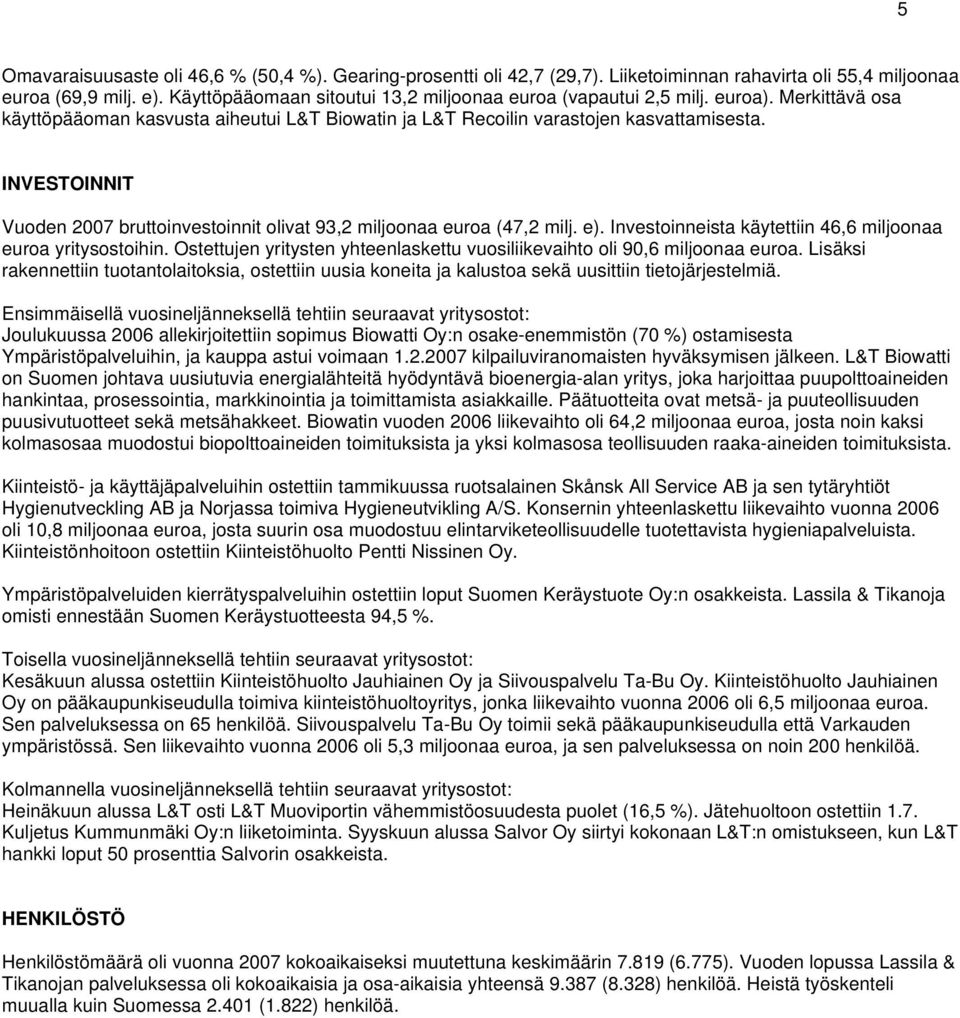 5

Omavaraisuusaste oli 46,6 % (50,4 %). Gearing-prosentti oli 42,7 (29,7). Liiketoiminnan rahavirta oli 55,4 miljoonaa euroa (69,9 milj. e). Käyttöpääomaan sitoutui 13,2 miljoonaa euroa (vapautui 2,5 milj. euroa). Merkittävä osa käyttöpääoman kasvusta aiheutui L&T Biowatin ja L&T Recoilin varastojen kasvattamisesta.

INVESTOINNIT

Vuoden 2007 bruttoinvestoinnit olivat 93,2 miljoonaa euroa (47,2 milj. e). Investoinneista käytettiin 46,6 miljoonaa euroa yritysostoihin. Ostettujen yritysten yhteenlaskettu vuosiliikevaihto oli 90,6 miljoonaa euroa. Lisäksi rakennettiin tuotantolaitoksia, ostettiin uusia koneita ja kalustoa sekä uusittiin tietojärjestelmiä.

Ensimmäisellä vuosineljänneksellä tehtiin seuraavat yritysostot:
Joulukuussa 2006 allekirjoitettiin sopimus Biowatti Oy:n osake-enemmistön (70 %) ostamisesta Ympäristöpalveluihin, ja kauppa astui voimaan 1.2.2007 kilpailuviranomaisten hyväksymisen jälkeen. L&T Biowatti on Suomen johtava uusiutuvia energialähteitä hyödyntävä bioenergia-alan yritys, joka harjoittaa puupolttoaineiden hankintaa, prosessointia, markkinointia ja toimittamista asiakkaille. Päätuotteita ovat metsä- ja puuteollisuuden puusivutuotteet sekä metsähakkeet. Biowatin vuoden 2006 liikevaihto oli 64,2 miljoonaa euroa, josta noin kaksi kolmasosaa muodostui biopolttoaineiden toimituksista ja yksi kolmasosa teollisuuden raaka-aineiden toimituksista.

Kiinteistö- ja käyttäjäpalveluihin ostettiin tammikuussa ruotsalainen Skånsk All Service AB ja sen tytäryhtiöt Hygienutveckling AB ja Norjassa toimiva Hygieneutvikling A/S. Konsernin yhteenlaskettu liikevaihto vuonna 2006 oli 10,8 miljoonaa euroa, josta suurin osa muodostuu elintarviketeollisuudelle tuotettavista hygieniapalveluista. Kiinteistönhoitoon ostettiin Kiinteistöhuolto Pentti Nissinen Oy.

Ympäristöpalveluiden kierrätyspalveluihin ostettiin loput Suomen Keräystuote Oy:n osakkeista. Lassila & Tikanoja omisti ennestään Suomen Keräystuotteesta 94,5 %.

Toisella vuosineljänneksellä tehtiin seuraavat yritysostot:
Kesäkuun alussa ostettiin Kiinteistöhuolto Jauhiainen Oy ja Siivouspalvelu Ta-Bu Oy. Kiinteistöhuolto Jauhiainen Oy on pääkaupunkiseudulla toimiva kiinteistöhuoltoyritys, jonka liikevaihto vuonna 2006 oli 6,5 miljoonaa euroa. Sen palveluksessa on 65 henkilöä. Siivouspalvelu Ta-Bu Oy toimii sekä pääkaupunkiseudulla että Varkauden ympäristössä. Sen liikevaihto vuonna 2006 oli 5,3 miljoonaa euroa, ja sen palveluksessa on noin 200 henkilöä.

Kolmannella vuosineljänneksellä tehtiin seuraavat yritysostot:
Heinäkuun alussa L&T osti L&T Muoviportin vähemmistöosuudesta puolet (16,5 %). Jätehuoltoon ostettiin 1.7. Kuljetus Kummunmäki Oy:n liiketoiminta. Syyskuun alussa Salvor Oy siirtyi kokonaan L&T:n omistukseen, kun L&T hankki loput 50 prosenttia Salvorin osakkeista.

HENKILÖSTÖ

Henkilöstömäärä oli vuonna 2007 kokoaikaiseksi muutettuna keskimäärin 7.819 (6.775). Vuoden lopussa Lassila & Tikanojan palveluksessa oli kokoaikaisia ja osa-aikaisia yhteensä 9.387 (8.328) henkilöä. Heistä työskenteli muualla kuin Suomessa 2.401 (1.822) henkilöä.